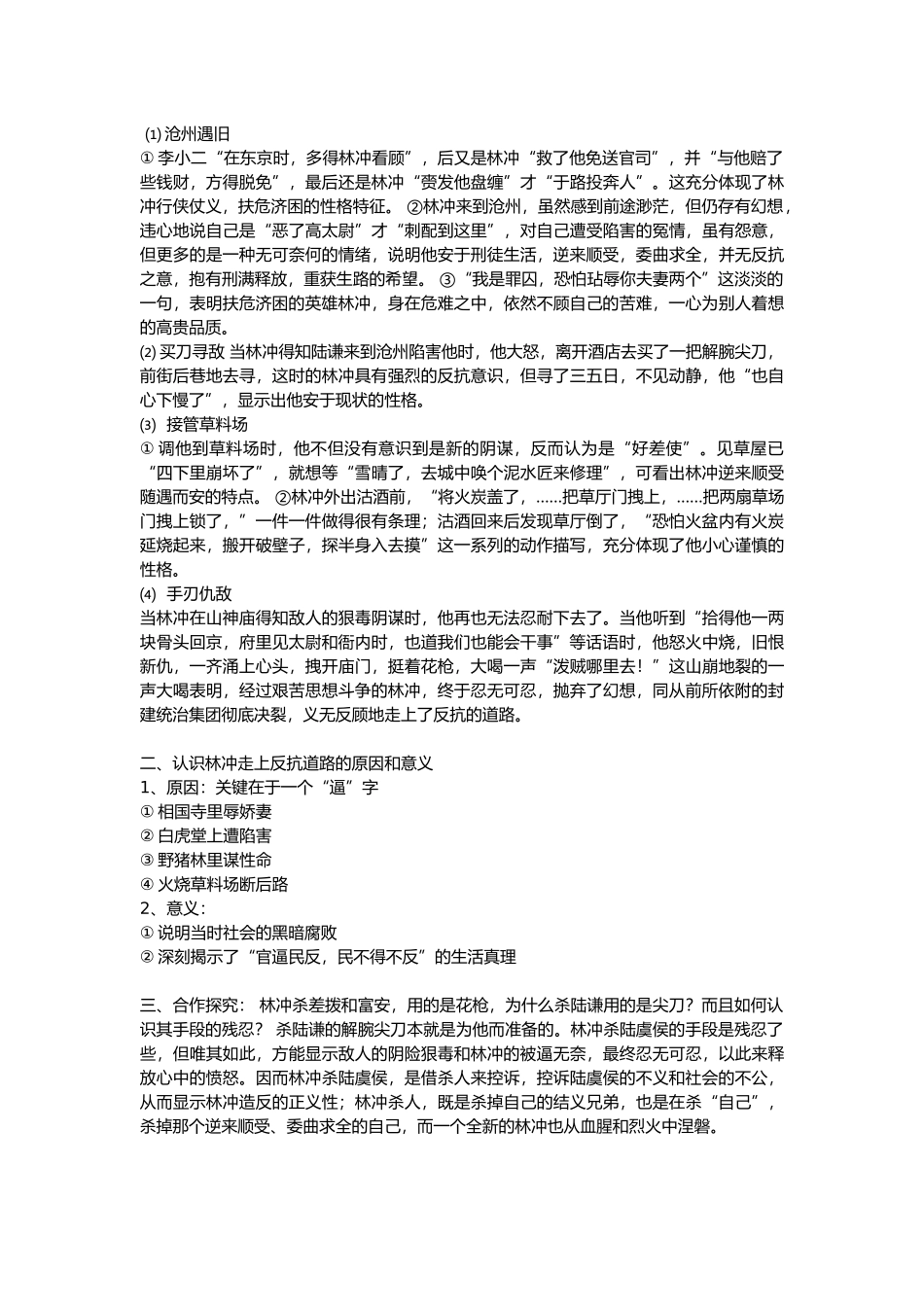 ⑴ 沧州遇旧
① 李小二“在东京时，多得林冲看顾”，后又是林冲“救了他免送官司”，并“与他赔了些钱财，方得脱免”，最后还是林冲“赍发他盘缠”才“于路投奔人”。这充分体现了林冲行侠仗义，扶危济困的性格特征。 ②林冲来到沧州，虽然感到前途渺茫，但仍存有幻想，违心地说自己是“恶了高太尉”才“刺配到这里”，对自己遭受陷害的冤情，虽有怨意，但更多的是一种无可奈何的情绪，说明他安于刑徒生活，逆来顺受，委曲求全，并无反抗之意，抱有刑满释放，重获生路的希望。 ③“我是罪囚，恐怕玷辱你夫妻两个”这淡淡的一句，表明扶危济困的英雄林冲，身在危难之中，依然不顾自己的苦难，一心为别人着想的高贵品质。
⑵ 买刀寻敌 当林冲得知陆谦来到沧州陷害他时，他大怒，离开酒店去买了一把解腕尖刀，前街后巷地去寻，这时的林冲具有强烈的反抗意识，但寻了三五日，不见动静，他“也自心下慢了”，显示出他安于现状的性格。
⑶ 接管草料场
① 调他到草料场时，他不但没有意识到是新的阴谋，反而认为是“好差使”。见草屋已“四下里崩坏了”，就想等“雪晴了，去城中唤个泥水匠来修理”，可看出林冲逆来顺受随遇而安的特点。 ②林冲外出沽酒前，“将火炭盖了，……把草厅门拽上，……把两扇草场门拽上锁了，”一件一件做得很有条理；沽酒回来后发现草厅倒了，“恐怕火盆内有火炭延烧起来，搬开破壁子，探半身入去摸”这一系列的动作描写，充分体现了他小心谨慎的性格。
⑷ 手刃仇敌
当林冲在山神庙得知敌人的狠毒阴谋时，他再也无法忍耐下去了。当他听到“拾得他一两块骨头回京，府里见太尉和衙内时，也道我们也能会干事”等话语时，他怒火中烧，旧恨新仇，一齐涌上心头，拽开庙门，挺着花枪，大喝一声“泼贼哪里去！”这山崩地裂的一声大喝表明，经过艰苦思想斗争的林冲，终于忍无可忍，抛弃了幻想，同从前所依附的封建统治集团彻底决裂，义无反顾地走上了反抗的道路。

二、认识林冲走上反抗道路的原因和意义
1、原因：关键在于一个“逼”字
① 相国寺里辱娇妻
② 白虎堂上遭陷害
③ 野猪林里谋性命
④ 火烧草料场断后路
2、意义：
① 说明当时社会的黑暗腐败
② 深刻揭示了“官逼民反，民不得不反”的生活真理

三、合作探究： 林冲杀差拨和富安，用的是花枪，为什么杀陆谦用的是尖刀？而且如何认识其手段的残忍？ 杀陆谦的解腕尖刀本就是为他而准备的。林冲杀陆虞侯的手段是残忍了些，但唯其如此，方能显示敌人的阴险狠毒和林冲的被逼无奈，最终忍无可忍，以此来释放心中的愤怒。因而林冲杀陆虞侯，是借杀人来控诉，控诉陆虞侯的不义和社会的不公，从而显示林冲造反的正义性；林冲杀人，既是杀掉自己的结义兄弟，也是在杀“自己”，杀掉那个逆来顺受、委曲求全的自己，而一个全新的林冲也从血腥和烈火中涅磐。